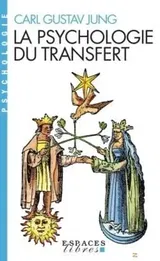 PSYCHOLOGIE

CARL GUSTAV JUNG

LA PSYCHOLOGIE DU TRANSFERT

ESPACES libres